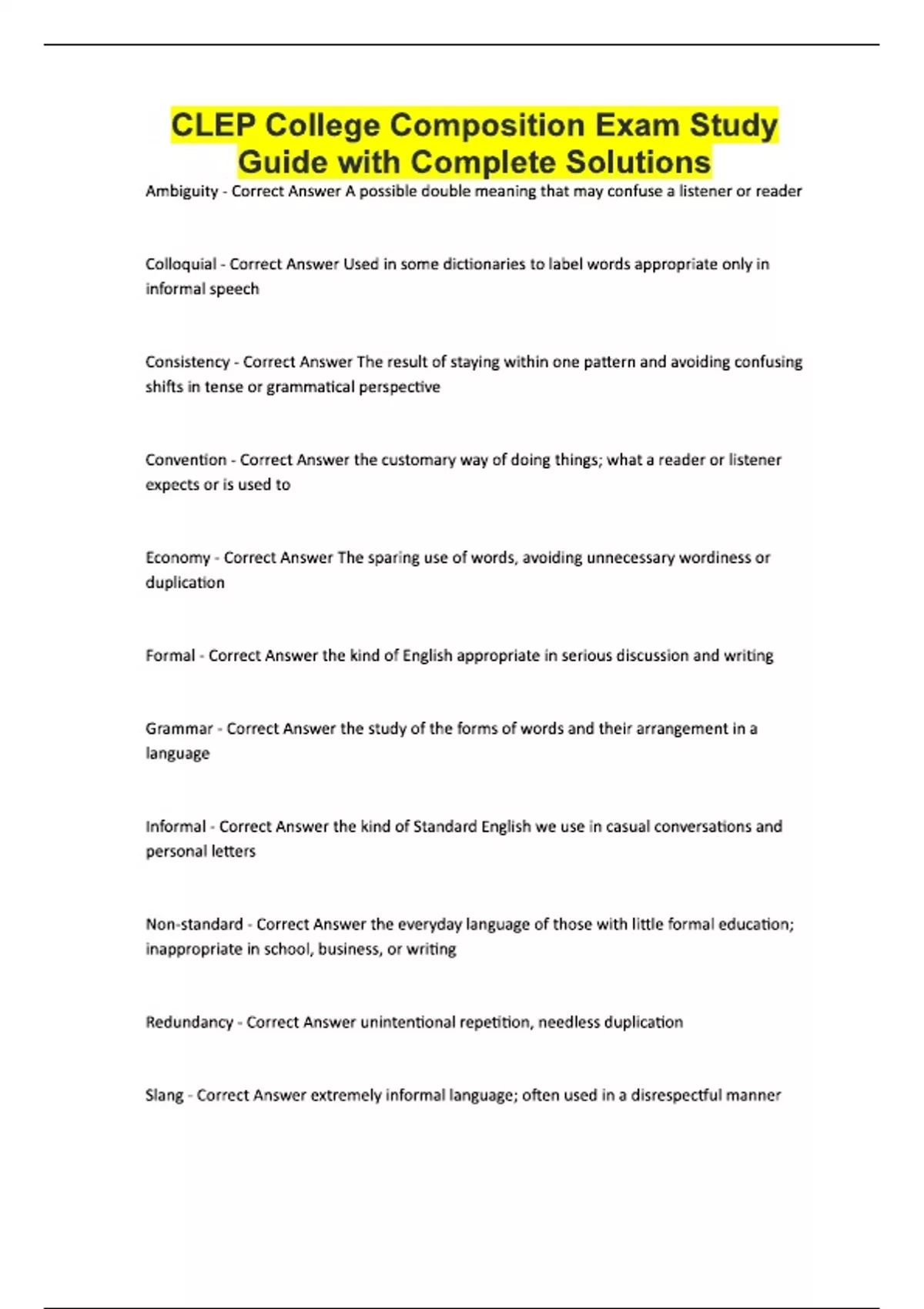 CLEP College Composition Exam Study Guide with Complete Solutions

Ambiguity - Correct Answer A possible double meaning that may confuse a listener or reader

Colloquial - Correct Answer Used in some dictionaries to label words appropriate only in informal speech

Consistency - Correct Answer The result of staying within one pattern and avoiding confusing shifts in tense or grammatical perspective

Convention - Correct Answer the customary way of doing things; what a reader or listener expects or is used to

Economy - Correct Answer The sparing use of words, avoiding unnecessary wordiness or duplication

Formal - Correct Answer the kind of English appropriate in serious discussion and writing

Grammar - Correct Answer the study of the forms of words and their arrangement in a language

Informal - Correct Answer the kind of Standard English we use in casual conversations and personal letters

Non-standard - Correct Answer the everyday language of those with little formal education; inappropriate in school, business, or writing

Redundancy - Correct Answer unintentional repetition, needless duplication

Slang - Correct Answer extremely informal language; often used in a disrespectful manner